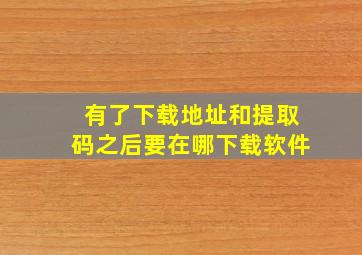 有了下载地址和提取码之后要在哪下载软件